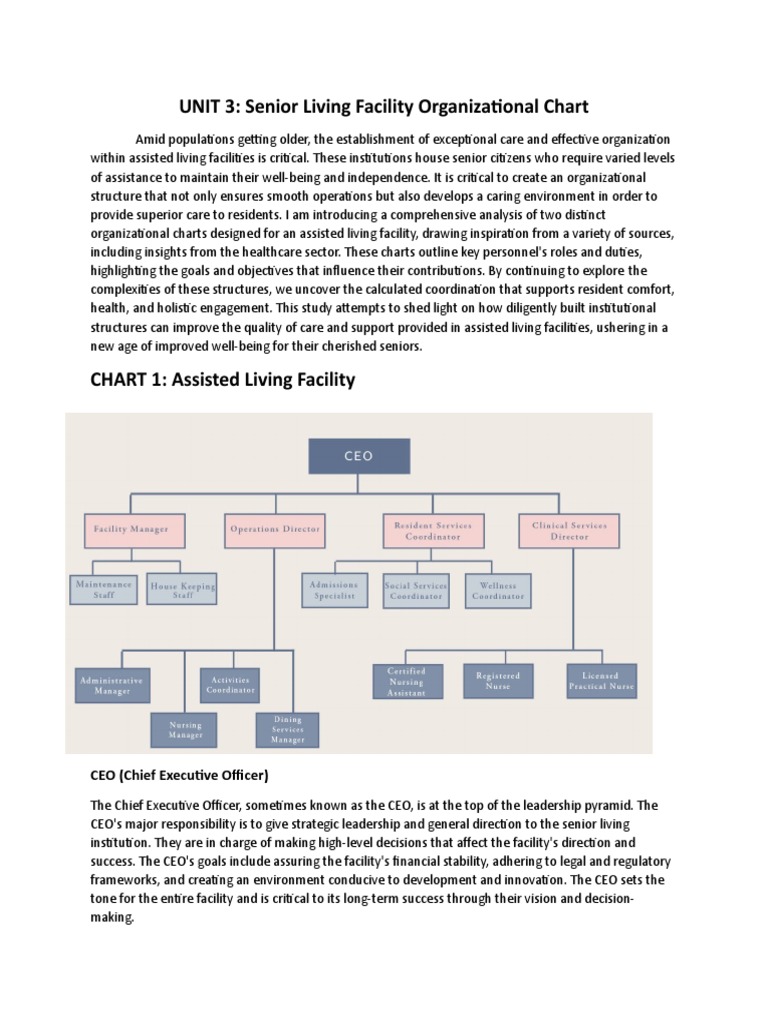 UNIT 3: Senior Living Facility Organizational Chart

Amid populations getting older, the establishment of exceptional care and effective organization within assisted living facilities is critical. These institutions house senior citizens who require varied levels of assistance to maintain their well-being and independence. It is critical to create an organizational structure that not only ensures smooth operations but also develops a caring environment in order to provide superior care to residents. I am introducing a comprehensive analysis of two distinct organizational charts designed for an assisted living facility, drawing inspiration from a variety of sources, including insights from the healthcare sector. These charts outline key personnel's roles and duties, highlighting the goals and objectives that influence their contributions. By continuing to explore the complexities of these structures, we uncover the calculated coordination that supports resident comfort, health, and holistic engagement. This study attempts to shed light on how diligently built institutional structures can improve the quality of care and support provided in assisted living facilities, ushering in a new age of improved well-being for their cherished seniors.

CHART 1: Assisted Living Facility

CEO

Facility Manager

Operations Director

Resident Services Coordinator

Clinical Services Director

Maintenance Staff

House Keeping Staff

Admissions Specialist

Social Services Coordinator

Wellness Coordinator

Administrative Manager

Activities Coordinator

Nursing Manager

Dining Services Manager

Certified Nursing Assistant

Registered Nurse

Licensed Practical Nurse

CEO (Chief Executive Officer)

The Chief Executive Officer, sometimes known as the CEO, is at the top of the leadership pyramid. The CEO's major responsibility is to give strategic leadership and general direction to the senior living institution. They are in charge of making high-level decisions that affect the facility's direction and success. The CEO's goals include assuring the facility's financial stability, adhering to legal and regulatory frameworks, and creating an environment conducive to development and innovation. The CEO sets the tone for the entire facility and is critical to its long-term success through their vision and decision-making.